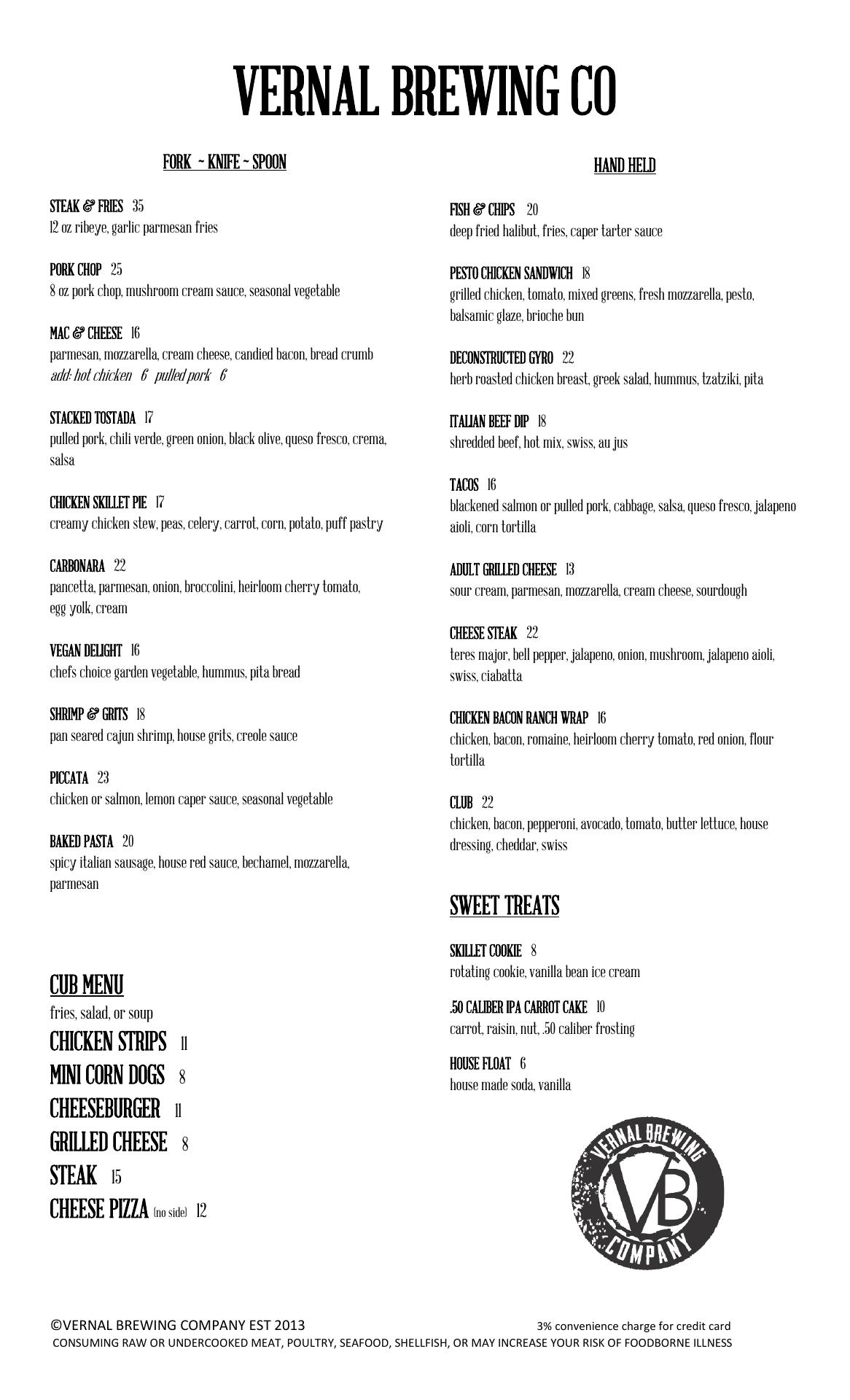 VERNAL BREWING CO

FORK ~ KNIFE ~ SPOON

STEAK & FRIES 35
12 oz ribeye, garlic parmesan fries

PORK CHOP 25
8 oz pork chop, mushroom cream sauce, seasonal vegetable

MAC & CHEESE 16
parmesan, mozzarella, cream cheese, candied bacon, bread crumb
add: hot chicken 6 pulled pork 6

STACKED TOSTADA 17
pulled pork, chili verde, green onion, black olive, queso fresco, crema, salsa

CHICKEN SKILLET PIE 17
creamy chicken stew, peas, celery, carrot, corn, potato, puff pastry

CARBONARA 22
pancetta, parmesan, onion, broccolini, heirloom cherry tomato, egg yolk, cream

VEGAN DELIGHT 16
chefs choice garden vegetable, hummus, pita bread

SHRIMP & GRITS 18
pan seared cajun shrimp, house grits, creole sauce

PICCATA 23
chicken or salmon, lemon caper sauce, seasonal vegetable

BAKED PASTA 20
spicy italian sausage, house red sauce, bechamel, mozzarella, parmesan

CUB MENU
fries, salad, or soup
CHICKEN STRIPS 11
MINI CORN DOGS 8
CHEESEBURGER 11
GRILLED CHEESE 8
STEAK 15
CHEESE PIZZA (no side) 12

HAND HELD

FISH & CHIPS 20
deep fried halibut, fries, caper tarter sauce

PESTO CHICKEN SANDWICH 18
grilled chicken, tomato, mixed greens, fresh mozzarella, pesto, balsamic glaze, brioche bun

DECONSTRUCTED GYRO 22
herb roasted chicken breast, greek salad, hummus, tzatziki, pita

ITALIAN BEEF DIP 18
shredded beef, hot mix, swiss, au jus

TACOS 16
blackened salmon or pulled pork, cabbage, salsa, queso fresco, jalapeno aioli, corn tortilla

ADULT GRILLED CHEESE 13
sour cream, parmesan, mozzarella, cream cheese, sourdough

CHEESE STEAK 22
teres major, bell pepper, jalapeno, onion, mushroom, jalapeno aioli, swiss, ciabatta

CHICKEN BACON RANCH WRAP 16
chicken, bacon, romaine, heirloom cherry tomato, red onion, flour tortilla

CLUB 22
chicken, bacon, pepperoni, avocado, tomato, butter lettuce, house dressing, cheddar, swiss

SWEET TREATS

SKILLET COOKIE 8
rotating cookie, vanilla bean ice cream

.50 CALIBER IPA CARROT CAKE 10
carrot, raisin, nut, .50 caliber frosting

HOUSE FLOAT 6
house made soda, vanilla

VERNAL BREWING VB COMPANY

©VERNAL BREWING COMPANY EST 2013 3% convenience charge for credit card
CONSUMING RAW OR UNDERCOOKED MEAT, POULTRY, SEAFOOD, SHELLFISH, OR MAY INCREASE YOUR RISK OF FOODBORNE ILLNESS